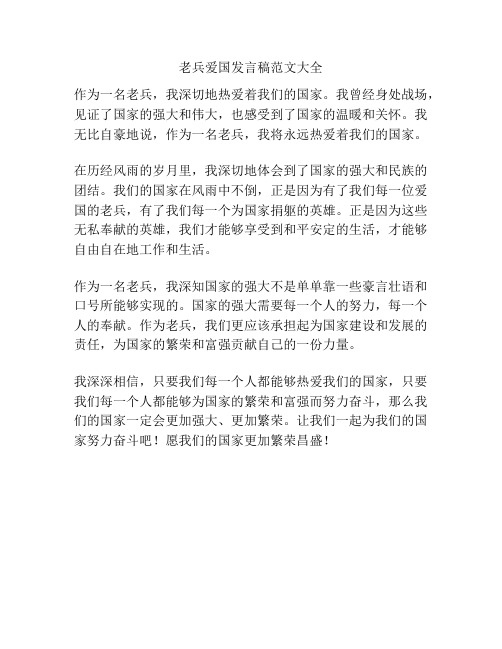 老兵爱国发言稿范文大全

作为一名老兵，我深切地热爱着我们的国家。我曾经身处战场，见证了国家的强大和伟大，也感受到了国家的温暖和关怀。我无比自豪地说，作为一名老兵，我将永远热爱着我们的国家。

在历经风雨的岁月里，我深切地体会到了国家的强大和民族的团结。我们的国家在风雨中不倒，正是因为有了我们每一位爱国的老兵，有了我们每一个为国家捐躯的英雄。正是因为这些无私奉献的英雄，我们才能够享受到和平安定的生活，才能够自由自在地工作和生活。

作为一名老兵，我深知国家的强大不是单单靠一些豪言壮语和口号所能够实现的。国家的强大需要每一个人的努力，每一个人的奉献。作为老兵，我们更应该承担起为国家建设和发展的责任，为国家的繁荣和富强贡献自己的一份力量。

我深深相信，只要我们每一个人都能够热爱我们的国家，只要我们每一个人都能够为国家的繁荣和富强而努力奋斗，那么我们的国家一定会更加强大、更加繁荣。让我们一起为我们的国家努力奋斗吧！愿我们的国家更加繁荣昌盛！